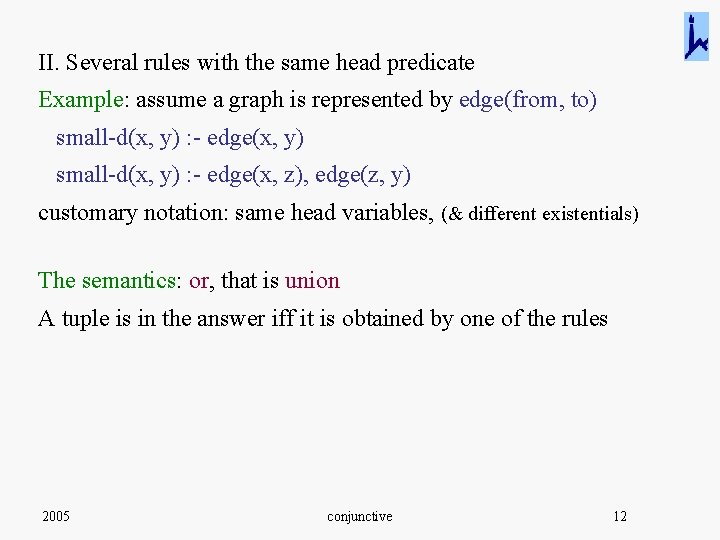 II. Several rules with the same head predicate

Example: assume a graph is represented by edge(from, to)

small-d(x, y) :- edge(x, y)

small-d(x, y) :- edge(x, z), edge(z, y)

customary notation: same head variables, (& different existentials)

The semantics: or, that is union

A tuple is in the answer iff it is obtained by one of the rules

2005

conjunctive

12